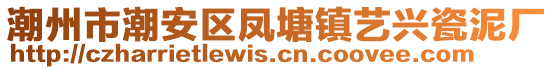 潮州市潮安区凤塘镇艺兴瓷泥厂
http://czharrietlewis.cn.coovee.com